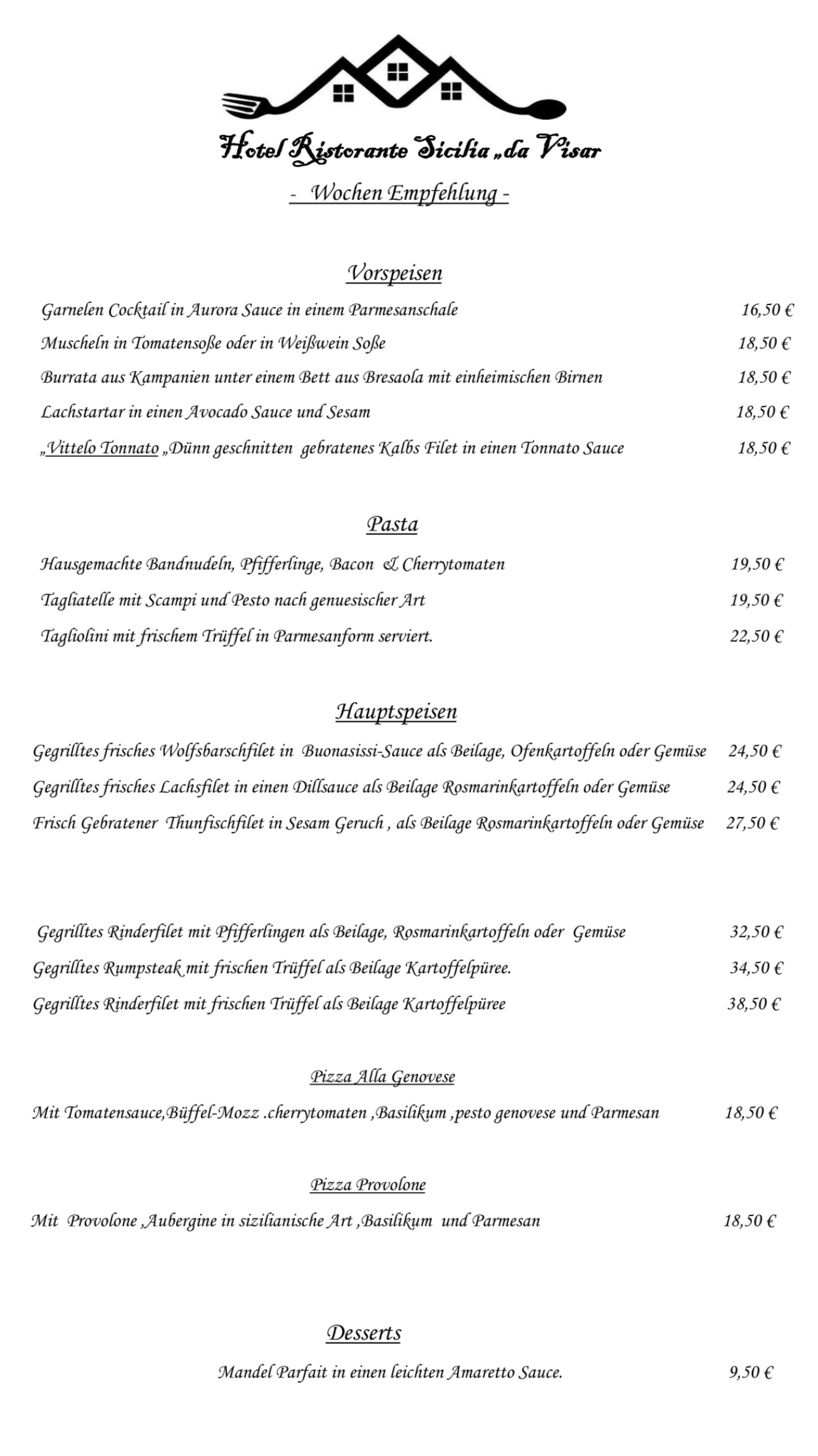 Hotel Ristorante Sicilia „da Visar

- Wochen Empfehlung -

Vorspeisen

Garnelen Cocktail in Aurora Sauce in einem Parmesanschale 16,50 €

Muscheln in Tomatensoße oder in Weißwein Soße 18,50 €

Burrata aus Kampanien unter einem Bett aus Bresaola mit einheimischen Birnen 18,50 €

Lachstartar in einen Avocado Sauce und Sesam 18,50 €

„Vittelo Tonnato „Dünn geschnitten gebratenes Kalbs Filet in einen Tonnato Sauce 18,50 €

Pasta

Hausgemachte Bandnudeln, Pfifferlinge, Bacon & Cherrytomaten 19,50 €

Tagliatelle mit Scampi und Pesto nach genuesischer Art 19,50 €

Tagliolini mit frischem Trüffel in Parmesanform serviert. 22,50 €

Hauptspeisen

Gegrilltes frisches Wolfsbarschfilet in Buonasissi-Sauce als Beilage, Ofenkartoffeln oder Gemüse 24,50 €

Gegrilltes frisches Lachsfilet in einen Dillsauce als Beilage Rosmarinkartoffeln oder Gemüse 24,50 €

Frisch Gebratener Thunfischfilet in Sesam Geruch , als Beilage Rosmarinkartoffeln oder Gemüse 27,50 €

Gegrilltes Rinderfilet mit Pfifferlingen als Beilage, Rosmarinkartoffeln oder Gemüse 32,50 €

Gegrilltes Rumpsteak mit frischen Trüffel als Beilage Kartoffelpüree. 34,50 €

Gegrilltes Rinderfilet mit frischen Trüffel als Beilage Kartoffelpüree 38,50 €

Pizza Alla Genovese

Mit Tomatensauce,Büffel-Mozz .cherrytomaten ,Basilikum ,pesto genovese und Parmesan 18,50 €

Pizza Provolone

Mit Provolone ,Aubergine in sizilianische Art ,Basilikum und Parmesan 18,50 €

Desserts

Mandel Parfait in einen leichten Amaretto Sauce. 9,50 €